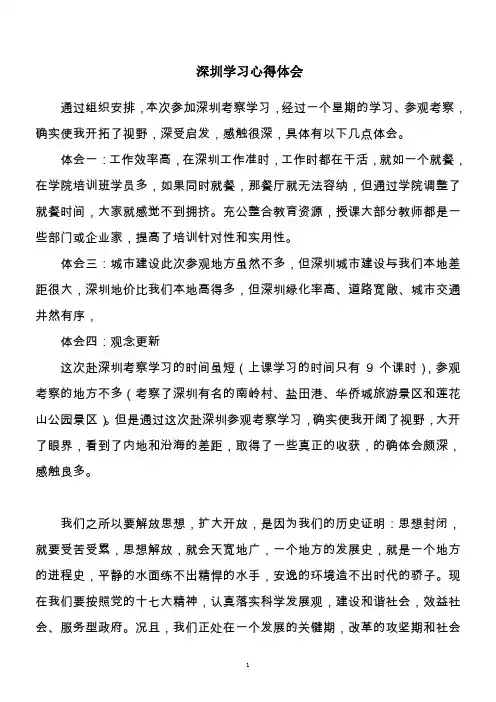 深圳学习心得体会

通过组织安排，本次参加深圳考察学习，经过一个星期的学习、参观考察，确实使我开拓了视野，深受启发，感触很深，具体有以下几点体会。

体会一：工作效率高，在深圳工作准时，工作时都在干活，就如一个就餐，在学院培训班学员多，如果同时就餐，那餐厅就无法容纳，但通过学院调整了就餐时间，大家就感觉不到拥挤。充公整合教育资源，授课大部分教师都是一些部门或企业家，提高了培训针对性和实用性。

体会三：城市建设此次参观地方虽然不多，但深圳城市建设与我们本地差距很大，深圳地价比我们本地高得多，但深圳绿化率高、道路宽敞、城市交通井然有序，

体会四：观念更新

这次赴深圳考察学习的时间虽短（上课学习的时间只有 9 个课时），参观考察的地方不多（考察了深圳有名的南岭村、盐田港、华侨城旅游景区和莲花山公园景区）。但是通过这次赴深圳参观考察学习，确实使我开阔了视野，大开了眼界，看到了内地和沿海的差距，取得了一些真正的收获，的确体会颇深，感触良多。

我们之所以要解放思想，扩大开放，是因为我们的历史证明：思想封闭，就要受苦受累，思想解放，就会天宽地广，一个地方的发展史，就是一个地方的进程史，平静的水面练不出精悍的水手，安逸的环境造不出时代的骄子。现在我们要按照党的十七大精神，认真落实科学发展观，建设和谐社会，效益社会、服务型政府。况且，我们正处在一个发展的关键期，改革的攻坚期和社会

1